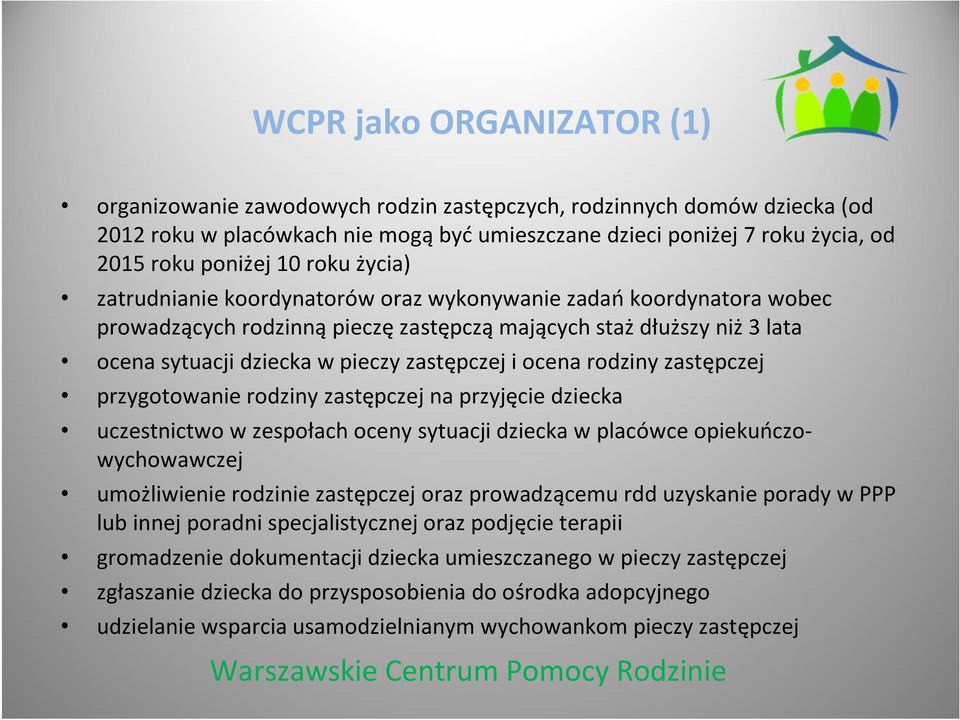 WCPR jako ORGANIZATOR (1)

• organizowanie zawodowych rodzin zastępczych, rodzinnych domów dziecka (od 2012 roku w placówkach nie mogą być umieszczane dzieci poniżej 7 roku życia, od 2015 roku poniżej 10 roku życia)
• zatrudnianie koordynatorów oraz wykonywanie zadań koordynatora wobec prowadzących rodzinną pieczę zastępczą mających staż dłuższy niż 3 lata
• ocena sytuacji dziecka w pieczy zastępczej i ocena rodziny zastępczej
• przygotowanie rodziny zastępczej na przyjęcie dziecka
• uczestnictwo w zespołach oceny sytuacji dziecka w placówce opiekuńczo-wychowawczej
• umożliwienie rodzinie zastępczej oraz prowadzącemu rdd uzyskanie porady w PPP lub innej poradni specjalistycznej oraz podjęcie terapii
• gromadzenie dokumentacji dziecka umieszczanego w pieczy zastępczej
• zgłaszanie dziecka do przysposobienia do ośrodka adopcyjnego
• udzielanie wsparcia usamodzielnianym wychowankom pieczy zastępczej

Warszawskie Centrum Pomocy Rodzinie